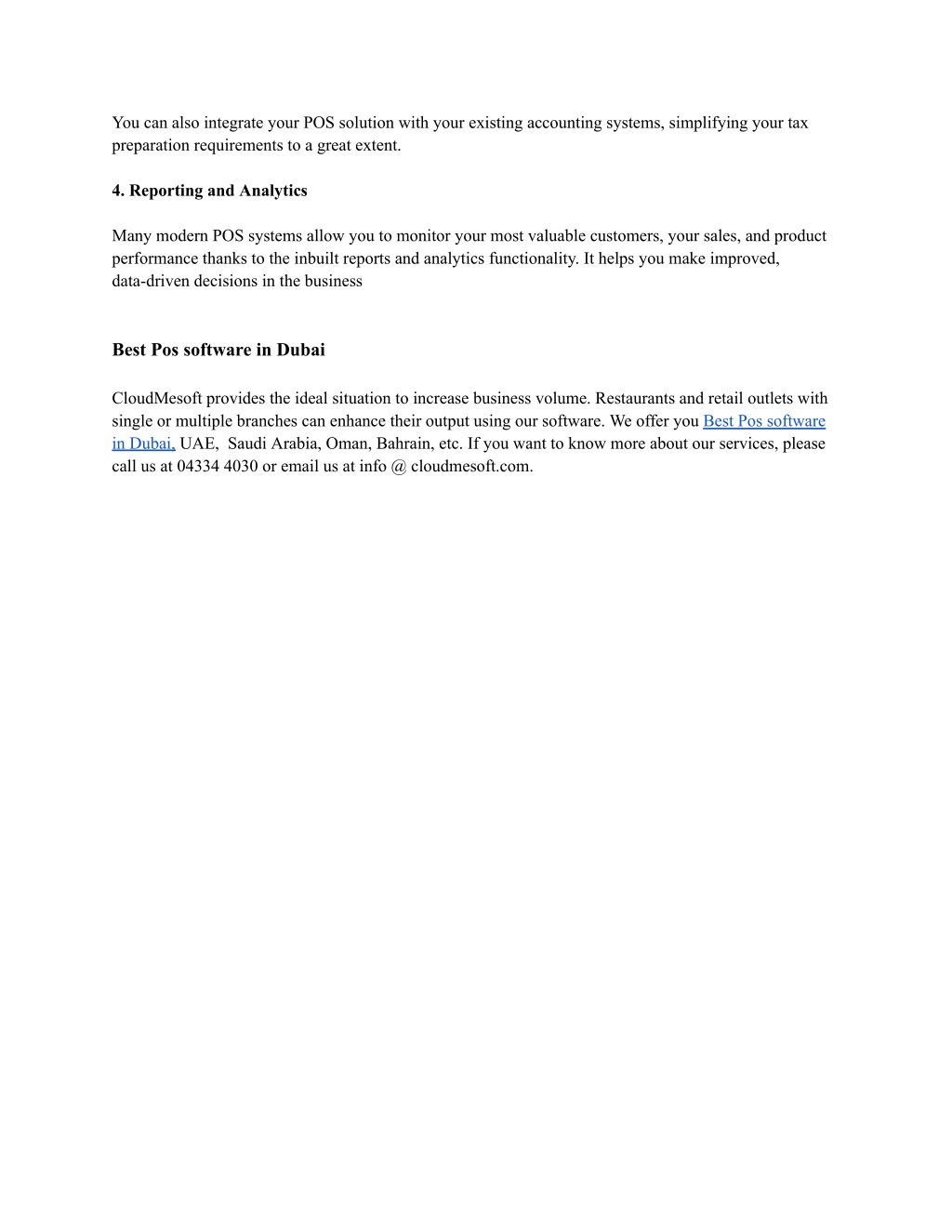 You can also integrate your POS solution with your existing accounting systems, simplifying your tax preparation requirements to a great extent.

4. Reporting and Analytics

Many modern POS systems allow you to monitor your most valuable customers, your sales, and product performance thanks to the inbuilt reports and analytics functionality. It helps you make improved, data-driven decisions in the business

Best Pos software in Dubai

CloudMesoft provides the ideal situation to increase business volume. Restaurants and retail outlets with single or multiple branches can enhance their output using our software. We offer you Best Pos software in Dubai, UAE, Saudi Arabia, Oman, Bahrain, etc. If you want to know more about our services, please call us at 04334 4030 or email us at info @ cloudmesoft.com.